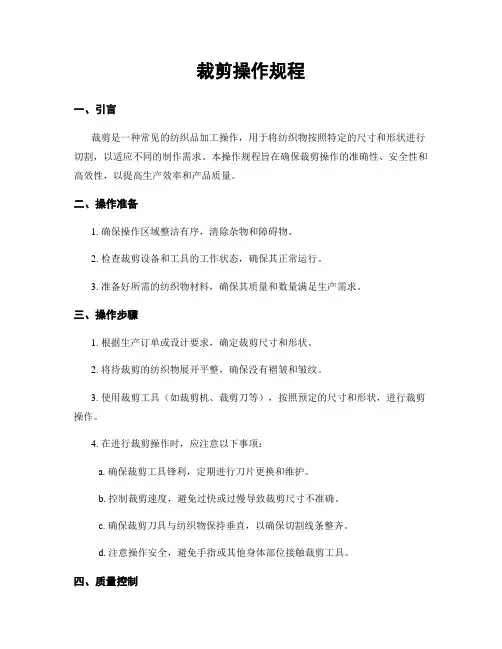 裁剪操作规程

一、引言

裁剪是一种常见的纺织品加工操作，用于将纺织物按照特定的尺寸和形状进行切割，以适应不同的制作需求。本操作规程旨在确保裁剪操作的准确性、安全性和高效性，以提高生产效率和产品质量。

二、操作准备

1. 确保操作区域整洁有序，清除杂物和障碍物。

2. 检查裁剪设备和工具的工作状态，确保其正常运行。

3. 准备好所需的纺织物材料，确保其质量和数量满足生产需求。

三、操作步骤

1. 根据生产订单或设计要求，确定裁剪尺寸和形状。

2. 将待裁剪的纺织物展开平整，确保没有褶皱和皱纹。

3. 使用裁剪工具（如裁剪机、裁剪刀等），按照预定的尺寸和形状，进行裁剪操作。

4. 在进行裁剪操作时，应注意以下事项：

a. 确保裁剪工具锋利，定期进行刀片更换和维护。

b. 控制裁剪速度，避免过快或过慢导致裁剪尺寸不准确。

c. 确保裁剪刀具与纺织物保持垂直，以确保切割线条整齐。

d. 注意操作安全，避免手指或其他身体部位接触裁剪工具。

四、质量控制